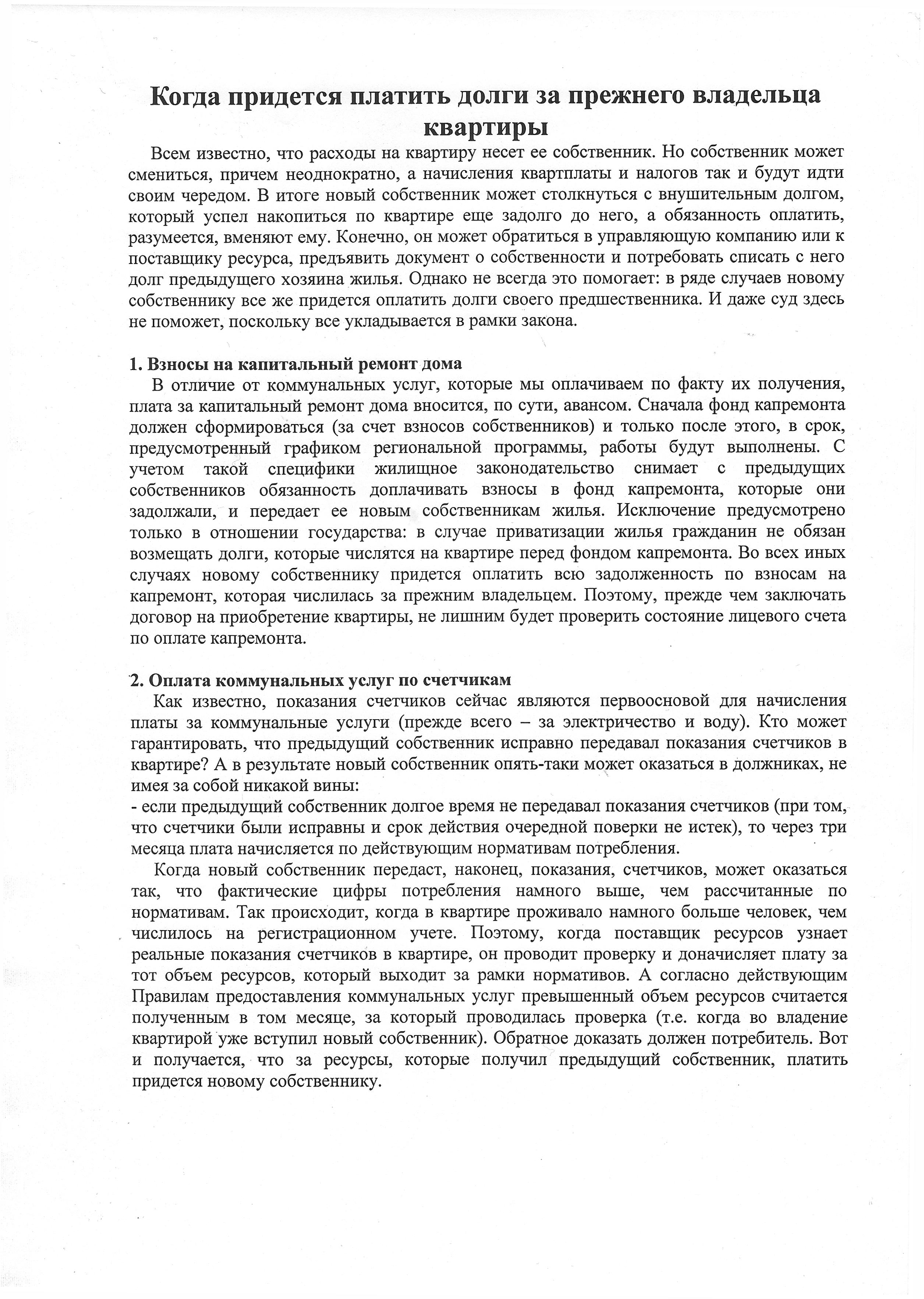 Когда придется платить долги за прежнего владельца квартиры

Всем известно, что расходы на квартиру несет ее собственник. Но собственник может смениться, причем неоднократно, а начисления квартплаты и налогов так и будут идти своим чередом. В итоге новый собственник может столкнуться с внушительным долгом, который успел накопиться по квартире еще задолго до него, а обязанность оплатить, разумеется, вменяют ему. Конечно, он может обратиться в управляющую компанию или к поставщику ресурса, предъявить документ о собственности и потребовать списать с него долг предыдущего хозяина жилья. Однако не всегда это помогает: в ряде случаев новому собственнику все же придется оплатить долги своего предшественника. И даже суд здесь не поможет, поскольку все укладывается в рамки закона.

1. Взносы на капитальный ремонт дома

В отличие от коммунальных услуг, которые мы оплачиваем по факту их получения, плата за капитальный ремонт дома вносится, по сути, авансом. Сначала фонд капремонта должен сформироваться (за счет взносов собственников) и только после этого, в срок, предусмотренный графиком региональной программы, работы будут выполнены. С учетом такой специфики жилищное законодательство снимает с предыдущих собственников обязанность доплачивать взносы в фонд капремонта, которые они задолжали, и передает ее новым собственникам жилья. Исключение предусмотрено только в отношении государства: в случае приватизации жилья гражданин не обязан возмещать долги, которые числятся на квартире перед фондом капремонта. Во всех иных случаях новому собственнику придется оплатить всю задолженность по взносам на капремонт, которая числилась за прежним владельцем. Поэтому, прежде чем заключать договор на приобретение квартиры, не лишним будет проверить состояние лицевого счета по оплате капремонта.

2. Оплата коммунальных услуг по счетчикам

Как известно, показания счетчиков сейчас являются первоосновой для начисления платы за коммунальные услуги (прежде всего – за электричество и воду). Кто может гарантировать, что предыдущий собственник исправно передавал показания счетчиков в квартире? А в результате новый собственник опять-таки может оказаться в должниках, не имея за собой никакой вины:
- если предыдущий собственник долгое время не передавал показания счетчиков (при том, что счетчики были исправны и срок действия очередной поверки не истек), то через три месяца плата начисляется по действующим нормативам потребления.

Когда новый собственник передаст, наконец, показания, счетчиков, может оказаться так, что фактические цифры потребления намного выше, чем рассчитанные по нормативам. Так происходит, когда в квартире проживало намного больше человек, чем числилось на регистрационном учете. Поэтому, когда поставщик ресурсов узнает реальные показания счетчиков в квартире, он проводит проверку и доначисляет плату за тот объем ресурсов, который выходит за рамки нормативов. А согласно действующим Правилам предоставления коммунальных услуг превышенный объем ресурсов считается полученным в том месяце, за который проводилась проверка (т.е. когда во владение квартирой уже вступил новый собственник). Обратное доказать должен потребитель. Вот и получается, что за ресурсы, которые получил предыдущий собственник, платить придется новому собственнику.